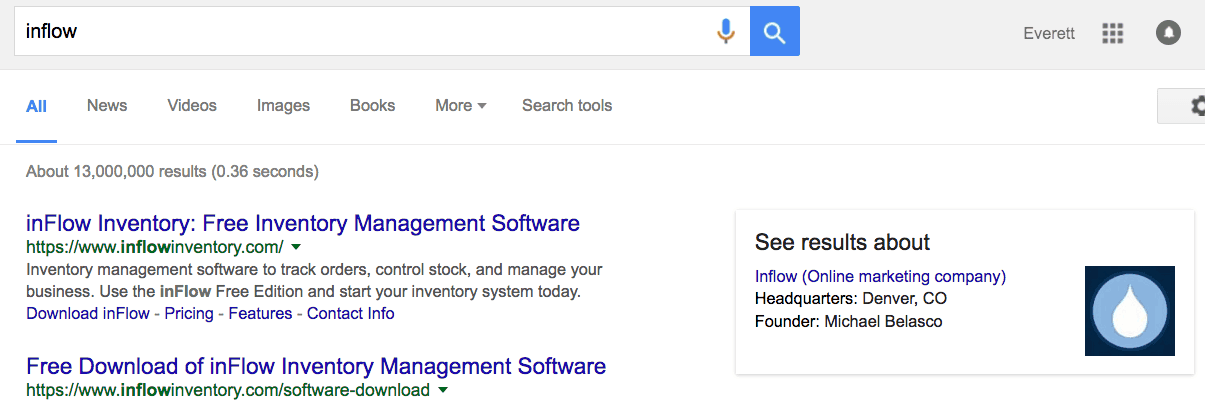 inflow

Everett

All News Videos Images Books More Search tools

About 13,000,000 results (0.36 seconds)

inFlow Inventory: Free Inventory Management Software
https://www.inflowinventory.com/
Inventory management software to track orders, control stock, and manage your business. Use the inFlow Free Edition and start your inventory system today.
Download inFlow - Pricing - Features - Contact Info

Free Download of inFlow Inventory Management Software
https://www.inflowinventory.com/software-download

See results about
Inflow (Online marketing company)
Headquarters: Denver, CO
Founder: Michael Belasco